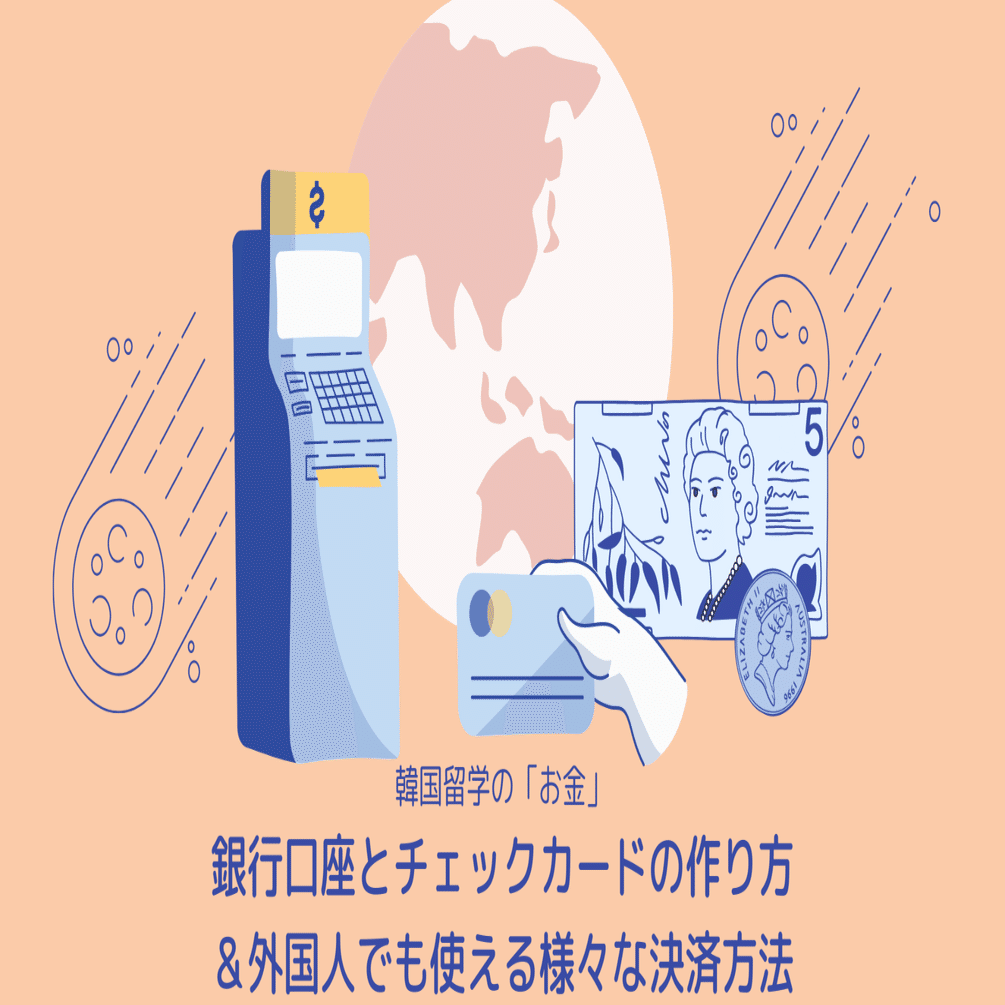 $

5

ELIZABETH II AUSTRALIA 1966

韓国留学の「お金」

銀行口座とチェックカードの作り方

＆外国人でも使える様々な決済方法